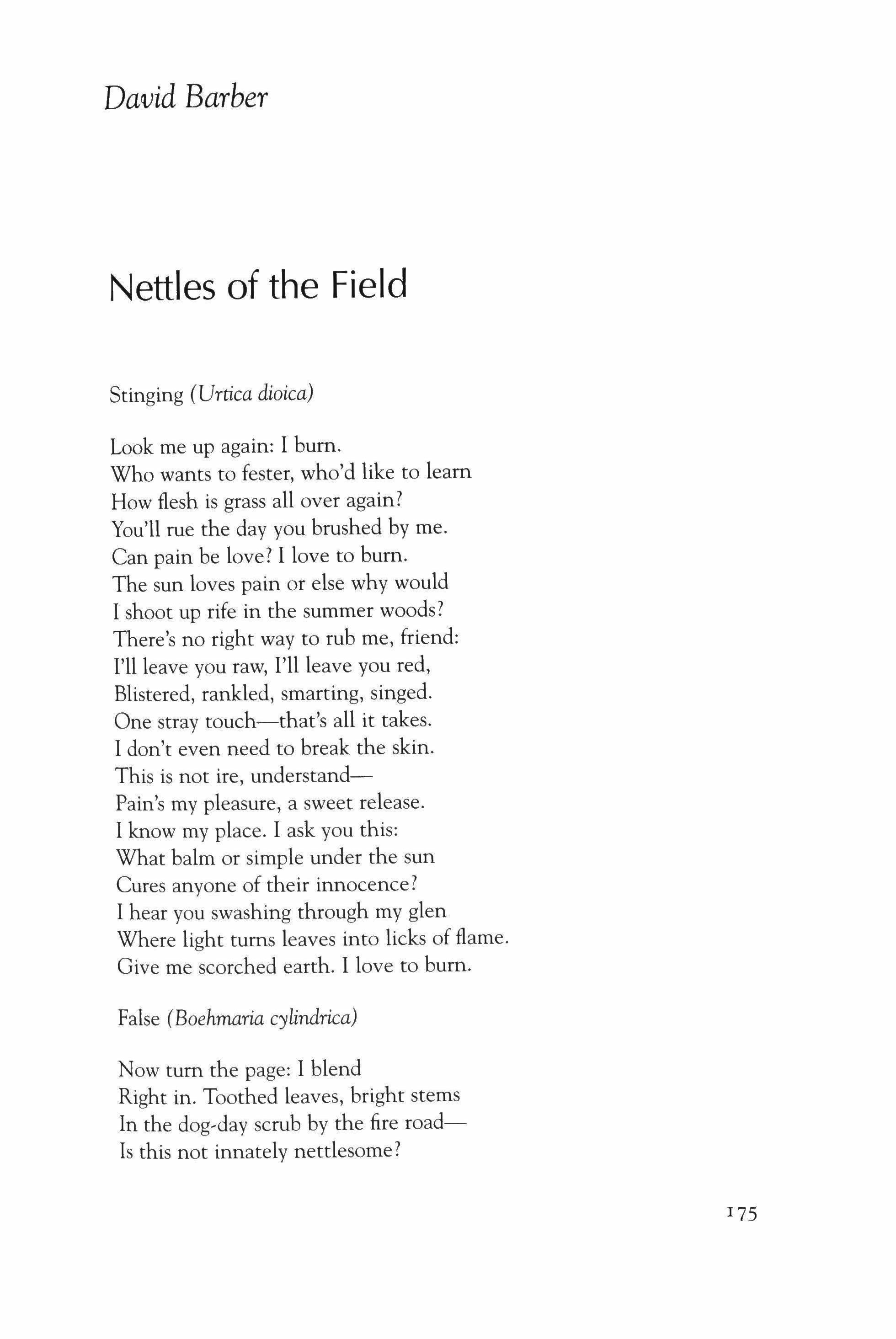 David Barber

Nettles of the Field

Stinging (Urtica dioica)

Look me up again: I burn.
Who wants to fester, who'd like to learn
How flesh is grass all over again?
You'll rue the day you brushed by me.
Can pain be love? I love to burn.
The sun loves pain or else why would
I shoot up rife in the summer woods?
There's no right way to rub me, friend:
I'll leave you raw, I'll leave you red,
Blistered, rankled, smarting, singed.
One stray touch—that's all it takes.
I don't even need to break the skin.
This is not ire, understand—
Pain's my pleasure, a sweet release.
I know my place. I ask you this:
What balm or simple under the sun
Cures anyone of their innocence?
I hear you swashing through my glen
Where light turns leaves into licks of flame.
Give me scorched earth. I love to burn.

False (Boehmaria cylindrica)

Now turn the page: I blend
Right in. Toothed leaves, bright stems
In the dog-day scrub by the fire road—
Is this not innately nettlesome?

175